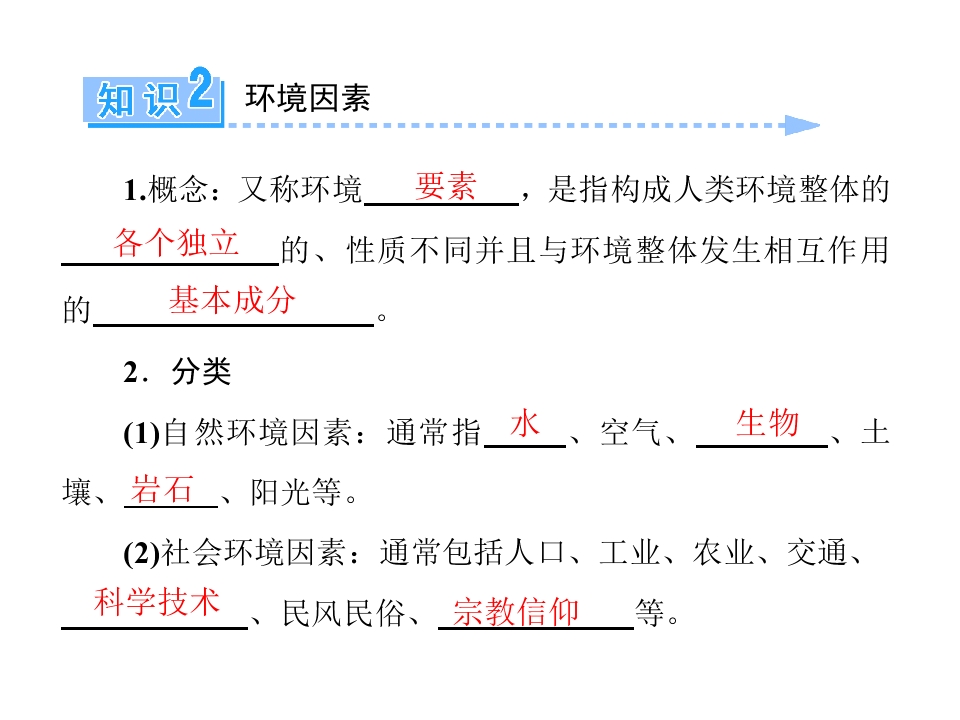 知识2 环境因素

1.概念：又称环境要素，是指构成人类环境整体的各个独立的、性质不同并且与环境整体发生相互作用的基本成分。

2．分类

(1)自然环境因素：通常指水、空气、生物、土壤、岩石、阳光等。

(2)社会环境因素：通常包括人口、工业、农业、交通、科学技术、民风民俗、宗教信仰等。